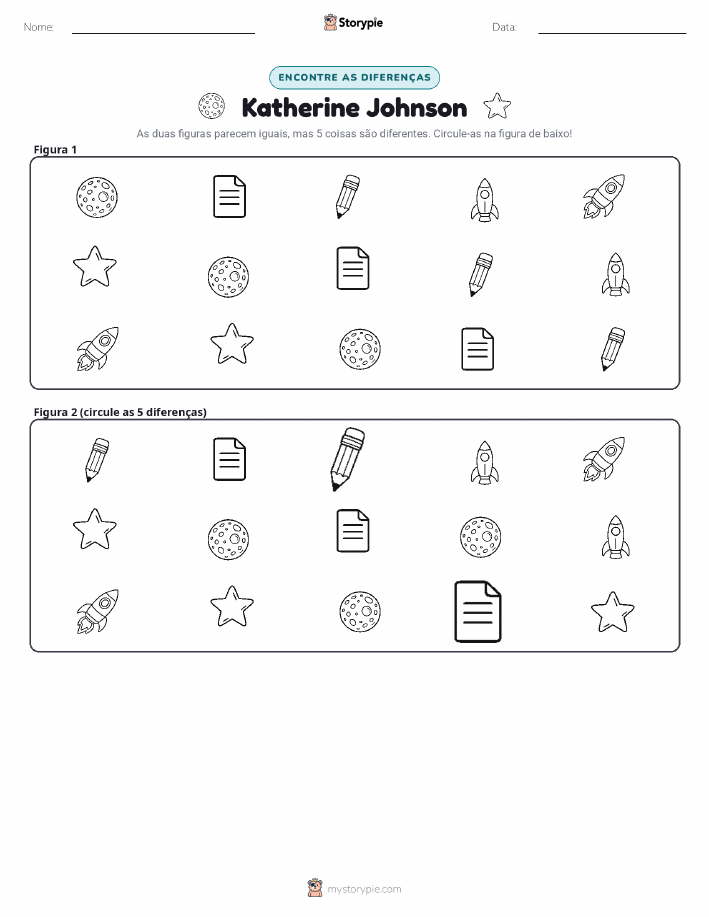 Nome: ____ Storypie Data: ____

ENCONTRE AS DIFERENÇAS

Katherine Johnson

As duas figuras parecem iguais, mas 5 coisas são diferentes. Circule-as na figura de baixo!

Figura 1

Figura 2 (circule as 5 diferenças)

mystorypie.com